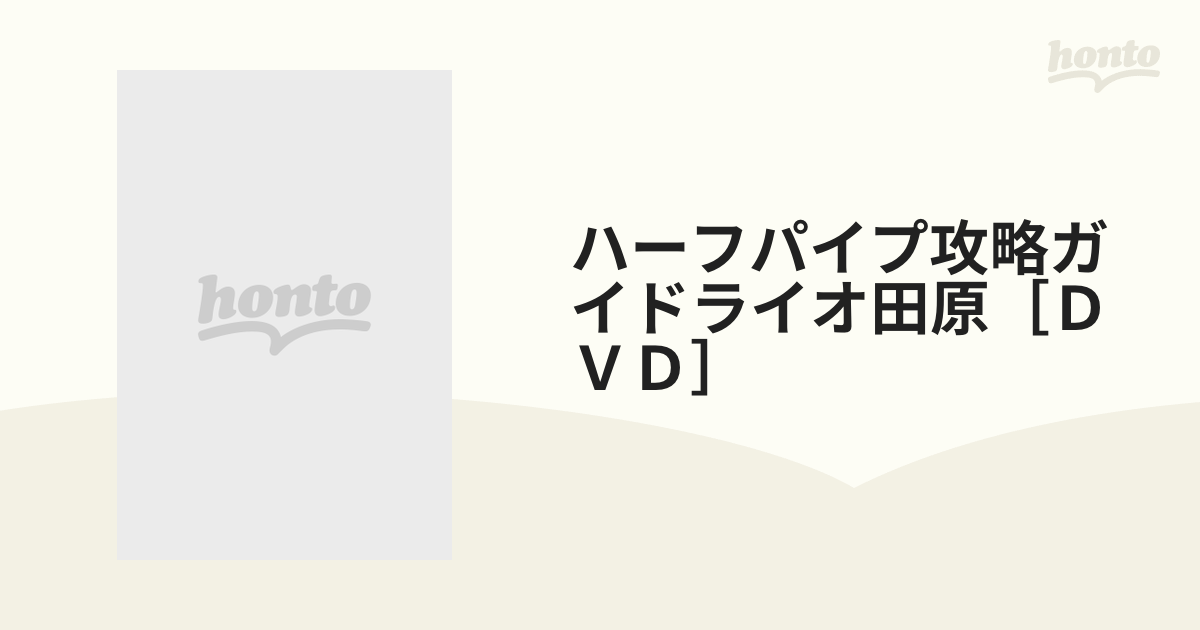 honto

honto

ハーフパイプ攻略ガイドライオ田原［ＤＶＤ］